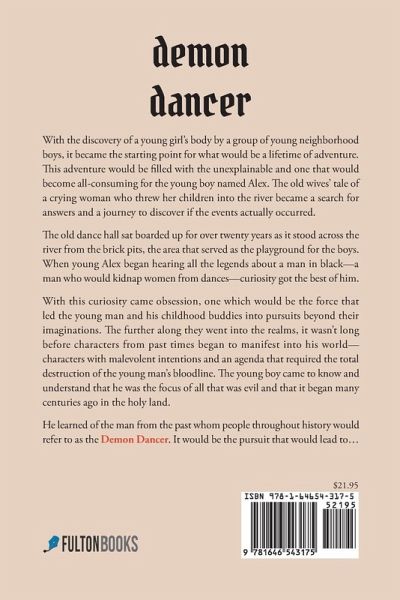 demon dancer

With the discovery of a young girl's body by a group of young neighborhood boys, it became the starting point for what would be a lifetime of adventure. This adventure would be filled with the unexplainable and one that would become all-consuming for the young boy named Alex. The old wives' tale of a crying woman who threw her children into the river became a search for answers and a journey to discover if the events actually occurred.

The old dance hall sat boarded up for over twenty years as it stood across the river from the brick pits, the area that served as the playground for the boys. When young Alex began hearing all the legends about a man in black—a man who would kidnap women from dances—curiosity got the best of him.

With this curiosity came obsession, one which would be the force that led the young man and his childhood buddies into pursuits beyond their imaginations. The further along they went into the realms, it wasn't long before characters from past times began to manifest into his world—characters with malevolent intentions and an agenda that required the total destruction of the young man's bloodline. The young boy came to know and understand that he was the focus of all that was evil and that it began many centuries ago in the holy land.

He learned of the man from the past whom people throughout history would refer to as the Demon Dancer. It would be the pursuit that would lead to…

$21.95

ISBN 978-1-64654-317-5

52195

9 781646 543175

FULTONBOOKS